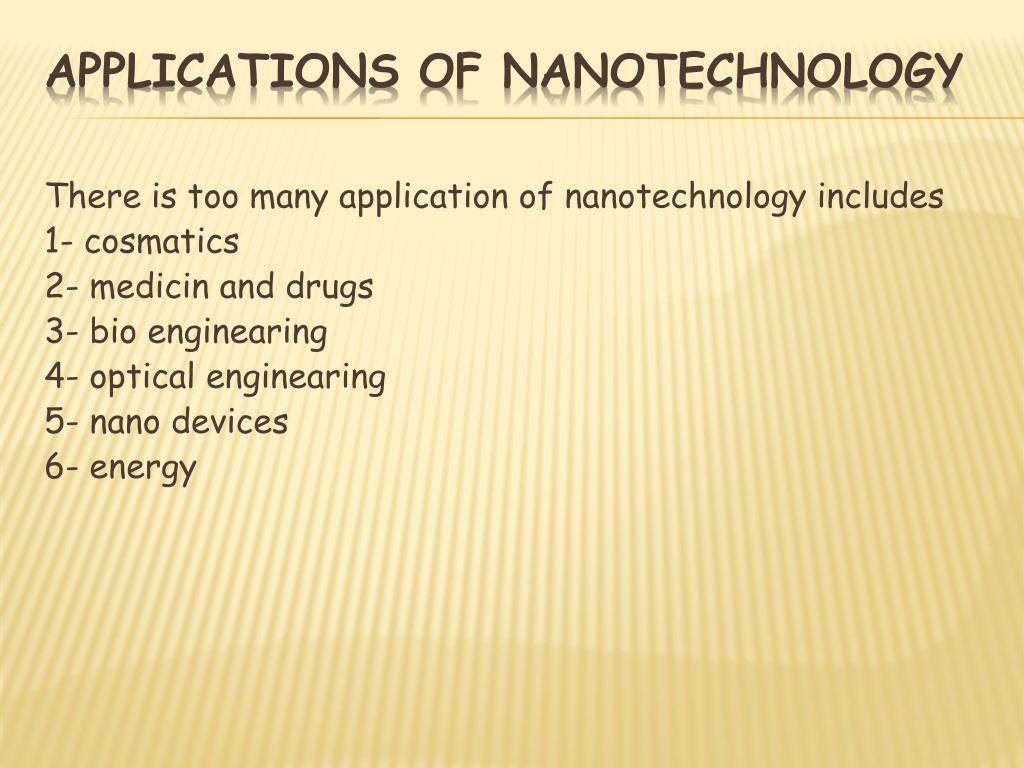 APPLICATIONS OF NANOTECHNOLOGY

There is too many application of nanotechnology includes
1- cosmatics
2- medicin and drugs
3- bio enginearing
4- optical enginearing
5- nano devices
6- energy